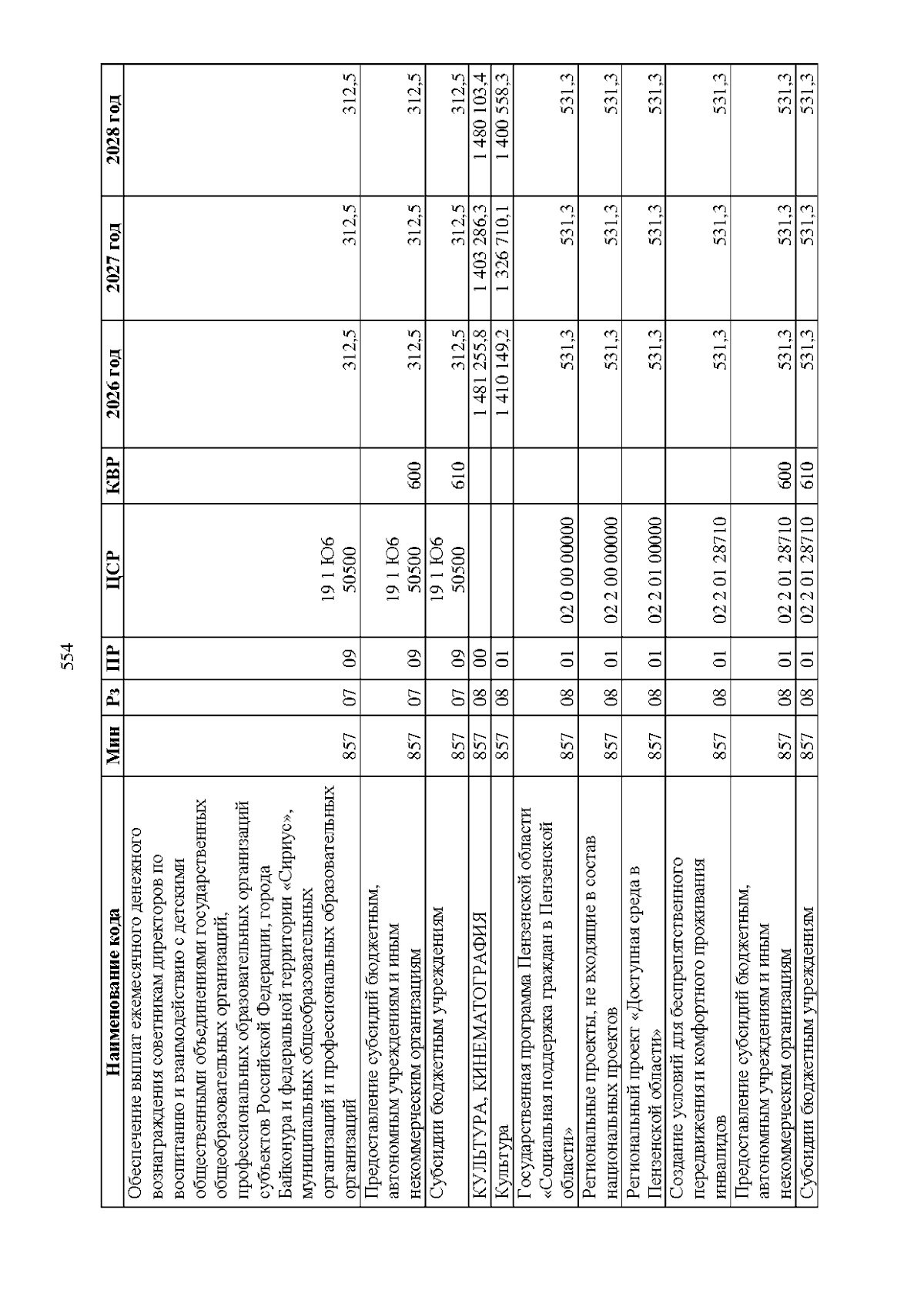 554

| Наименование кода | Мин | Рз | ПР | ЦСР | КВР | 2026 год | 2027 год | 2028 год |
|---|---|---|---|---|---|---|---|---|
| Обеспечение выплат ежемесячного денежного вознаграждения советникам директоров по воспитанию и взаимодействию с детскими общественными объединениями государственных общеобразовательных организаций, профессиональных образовательных организаций субъектов Российской Федерации, города Байконура и федеральной территории «Сириус», муниципальных общеобразовательных организаций и профессиональных образовательных организаций | 857 | 07 | 09 | 19 1 Ю6 50500 | | 312,5 | 312,5 | 312,5 |
| Предоставление субсидий бюджетным, автономным учреждениям и иным некоммерческим организациям | 857 | 07 | 09 | 19 1 Ю6 50500 | 600 | 312,5 | 312,5 | 312,5 |
| Субсидии бюджетным учреждениям | 857 | 07 | 09 | 19 1 Ю6 50500 | 610 | 312,5 | 312,5 | 312,5 |
| КУЛЬТУРА, КИНЕМАТОГРАФИЯ | 857 | 08 | 00 | | | 1 481 255,8 | 1 403 286,3 | 1 480 103,4 |
| Культура | 857 | 08 | 01 | | | 1 410 149,2 | 1 326 710,1 | 1 400 558,3 |
| Государственная программа Пензенской области «Социальная поддержка граждан в Пензенской области» | 857 | 08 | 01 | 02 0 00 00000 | | 531,3 | 531,3 | 531,3 |
| Региональные проекты, не входящие в состав национальных проектов | 857 | 08 | 01 | 02 2 00 00000 | | 531,3 | 531,3 | 531,3 |
| Региональный проект «Доступная среда в Пензенской области» | 857 | 08 | 01 | 02 2 01 00000 | | 531,3 | 531,3 | 531,3 |
| Создание условий для беспрепятственного передвижения и комфортного проживания инвалидов | 857 | 08 | 01 | 02 2 01 28710 | | 531,3 | 531,3 | 531,3 |
| Предоставление субсидий бюджетным, автономным учреждениям и иным некоммерческим организациям | 857 | 08 | 01 | 02 2 01 28710 | 600 | 531,3 | 531,3 | 531,3 |
| Субсидии бюджетным учреждениям | 857 | 08 | 01 | 02 2 01 28710 | 610 | 531,3 | 531,3 | 531,3 |